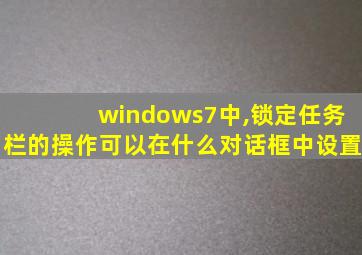 windows7中,锁定任务栏的操作可以在什么对话框中设置